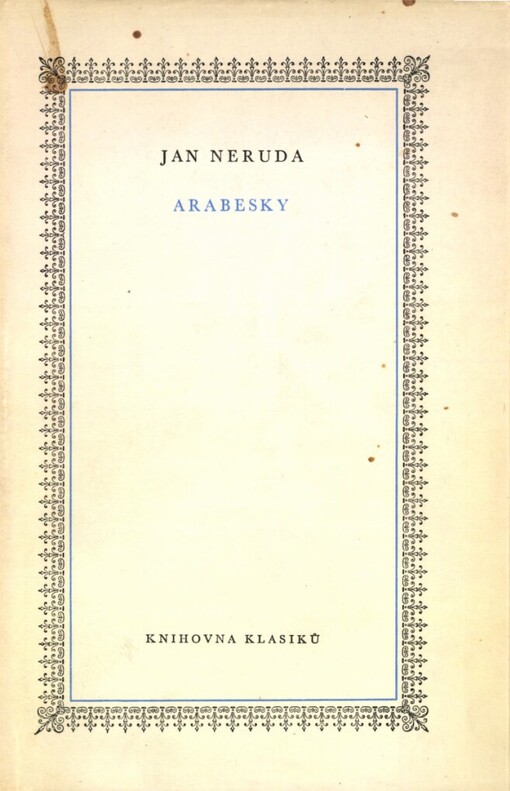 JAN NERUDA

ARABESKY

KNIHOVNA KLASIKŮ